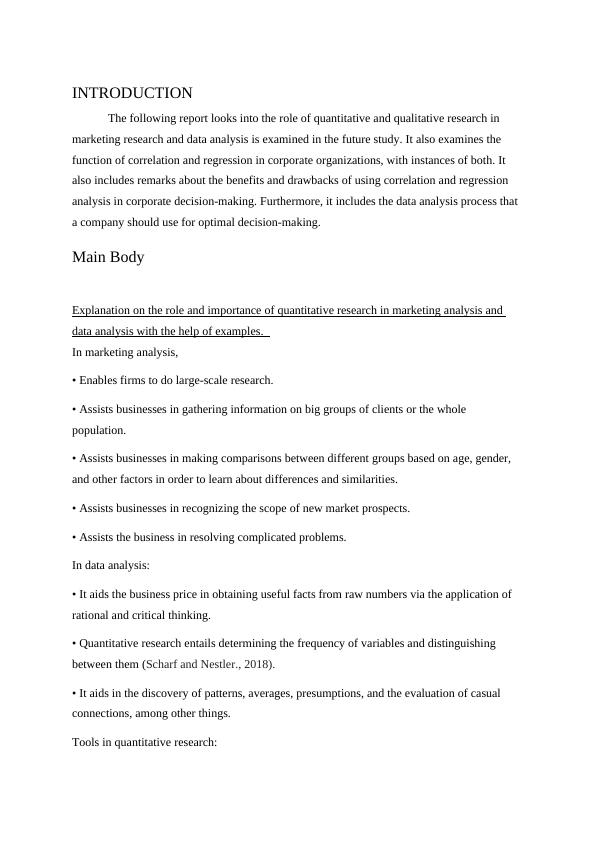 INTRODUCTION

The following report looks into the role of quantitative and qualitative research in marketing research and data analysis is examined in the future study. It also examines the function of correlation and regression in corporate organizations, with instances of both. It also includes remarks about the benefits and drawbacks of using correlation and regression analysis in corporate decision-making. Furthermore, it includes the data analysis process that a company should use for optimal decision-making.

Main Body

Explanation on the role and importance of quantitative research in marketing analysis and data analysis with the help of examples.

In marketing analysis,

• Enables firms to do large-scale research.

• Assists businesses in gathering information on big groups of clients or the whole population.

• Assists businesses in making comparisons between different groups based on age, gender, and other factors in order to learn about differences and similarities.

• Assists businesses in recognizing the scope of new market prospects.

• Assists the business in resolving complicated problems.

In data analysis:

• It aids the business price in obtaining useful facts from raw numbers via the application of rational and critical thinking.

• Quantitative research entails determining the frequency of variables and distinguishing between them (Scharf and Nestler., 2018).

• It aids in the discovery of patterns, averages, presumptions, and the evaluation of casual connections, among other things.

Tools in quantitative research: